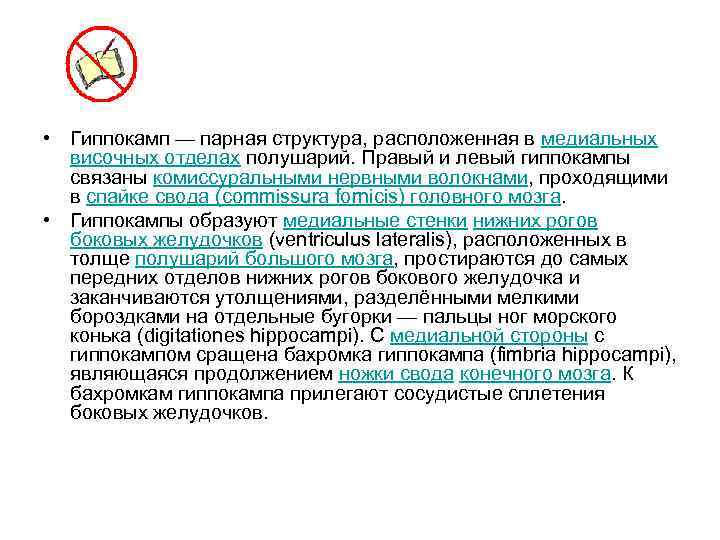 • Гиппокамп — парная структура, расположенная в медиальных височных отделах полушарий. Правый и левый гиппокампы связаны комиссуральными нервными волокнами, проходящими в спайке свода (commissura fornicis) головного мозга.

• Гиппокампы образуют медиальные стенки нижних рогов боковых желудочков (ventriculus lateralis), расположенных в толще полушарий большого мозга, простираются до самых передних отделов нижних рогов бокового желудочка и заканчиваются утолщениями, разделёнными мелкими бороздками на отдельные бугорки — пальцы ног морского конька (digitationes hippocampi). С медиальной стороны с гиппокампом сращена бахромка гиппокампа (fimbria hippocampi), являющаяся продолжением ножки свода конечного мозга. К бахромкам гиппокампа прилегают сосудистые сплетения боковых желудочков.